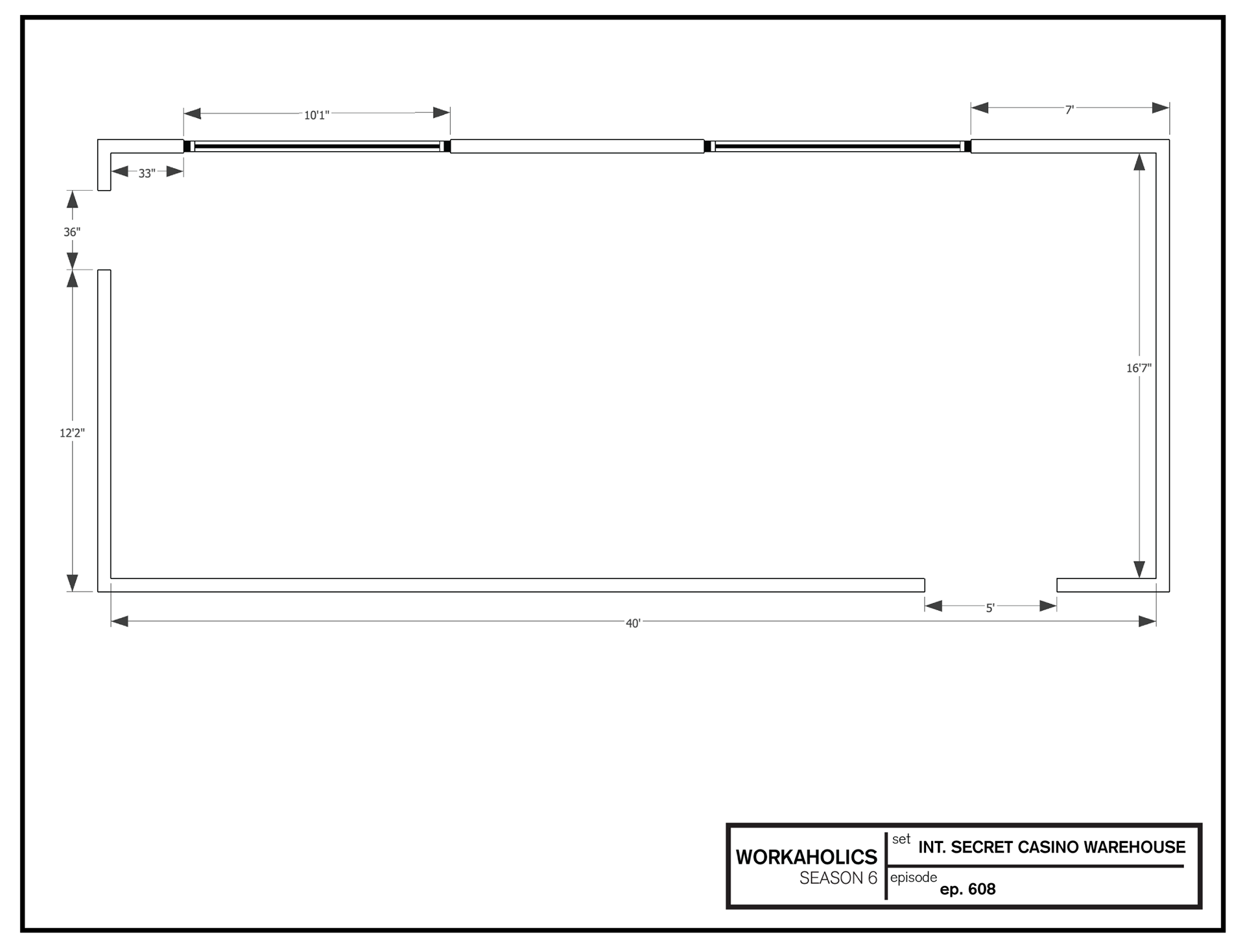 10'1"

7'

33"

36"

12'2"

16'7"

5'

40'

WORKAHOLICS
SEASON 6

set INT. SECRET CASINO WAREHOUSE

episode ep. 608